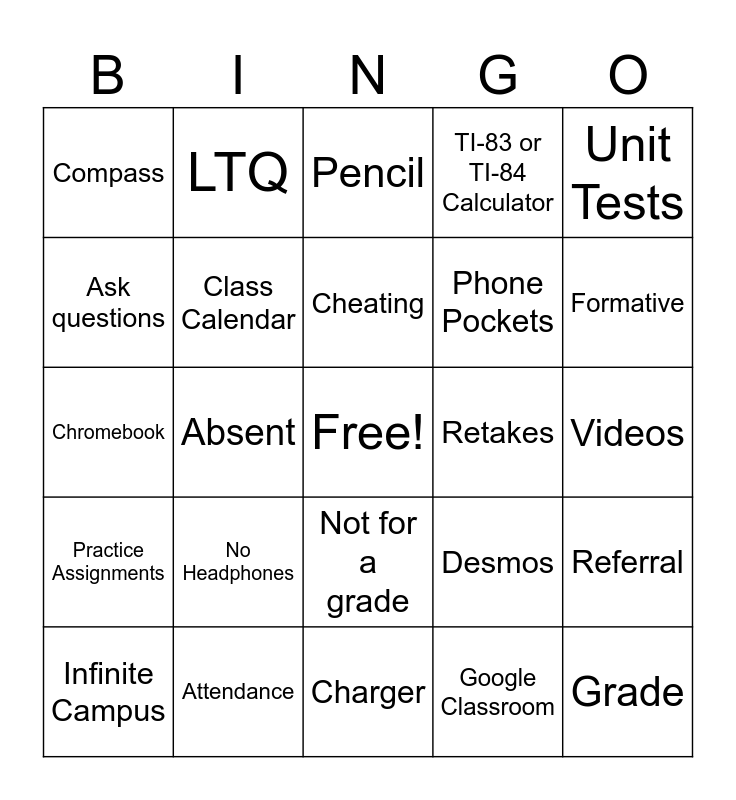 | B | I | N | G | O |
|---|---|---|---|---|
| Compass | LTQ | Pencil | TI-83 or TI-84 Calculator | Unit Tests |
| Ask questions | Class Calendar | Cheating | Phone Pockets | Formative |
| Chromebook | Absent | Free! | Retakes | Videos |
| Practice Assignments | No Headphones | Not for a grade | Desmos | Referral |
| Infinite Campus | Attendance | Charger | Google Classroom | Grade |